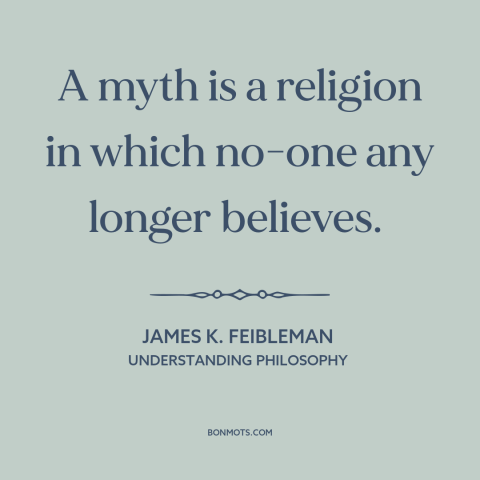 A myth is a religion in which no-one any longer believes.

JAMES K. FEIBLEMAN
UNDERSTANDING PHILOSOPHY

BONMOTS.COM